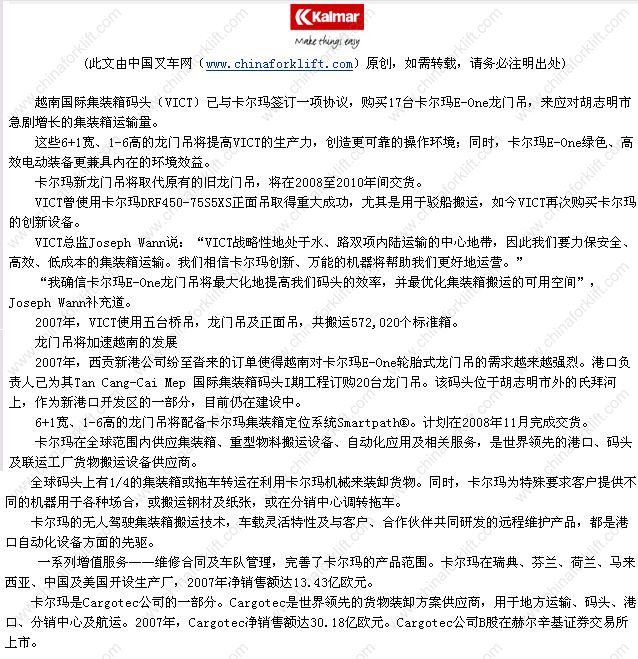 Kalmar

Make things easy

（此文由中国叉车网（www.chinaforklift.com）原创，如需转载，请务必注明出处）

越南国际集装箱码头（VICT）已与卡尔玛签订一项协议，购买17台卡尔玛E-One龙门吊，来应对胡志明市急剧增长的集装箱运输量。

这些6+1宽、1-6高的龙门吊将提高VICT的生产力，创造更可靠的操作环境；同时，卡尔玛E-One绿色、高效电动装备更兼具内在的环境效益。

卡尔玛新龙门吊将取代原有的旧龙门吊，将在2008至2010年间交货。

VICT曾使用卡尔玛DRF450-75S5XS正面吊取得重大成功，尤其是用于驳船搬运，如今VICT再次购买卡尔玛的创新设备。

VICT总监Joseph Wann说：“VICT战略性地处于水、路双项内陆运输的中心地带，因此我们要力保安全、高效、低成本的集装箱运输。我们相信卡尔玛创新、万能的机器将帮助我们更好地运营。”

“我确信卡尔玛E-One龙门吊将最大化地提高我们码头的效率，并最优化集装箱搬运的可用空间”，Joseph Wann补充道。

2007年，VICT使用五台桥吊，龙门吊及正面吊，共搬运572,020个标准箱。

龙门吊将加速越南的发展

2007年，西贡新港公司纷至沓来的订单使得越南对卡尔玛E-One轮胎式龙门吊的需求越来越强烈。港口负责人已为其Tan Cang-Cai Mep 国际集装箱码头I期工程订购20台龙门吊。该码头位于胡志明市外的氏拜河上，作为新港口开发区的一部分，目前仍在建设中。

6+1宽、1-6高的龙门吊将配备卡尔玛集装箱定位系统Smartpath®。计划在2008年11月完成交货。

卡尔玛在全球范围内供应集装箱、重型物料搬运设备、自动化应用及相关服务，是世界领先的港口、码头及联运工厂货物搬运设备供应商。

全球码头上有1/4的集装箱或拖车转运在利用卡尔玛机械来装卸货物。同时，卡尔玛为特殊要求客户提供不同的机器用于各种场合，或搬运钢材及纸张，或在分销中心调转拖车。

卡尔玛的无人驾驶集装箱搬运技术，车载灵活特性及与客户、合作伙伴共同研发的远程维护产品，都是港口自动化设备方面的先驱。

一系列增值服务——维修合同及车队管理，完善了卡尔玛的产品范围。卡尔玛在瑞典、芬兰、荷兰、马来西亚、中国及美国开设生产厂，2007年净销售额达13.43亿欧元。

卡尔玛是Cargotec公司的一部分。Cargotec是世界领先的货物装卸方案供应商，用于地方运输、码头、港口、分销中心及航运。2007年，Cargotec净销售额达30.18亿欧元。Cargotec公司B股在赫尔辛基证券交易所上市。